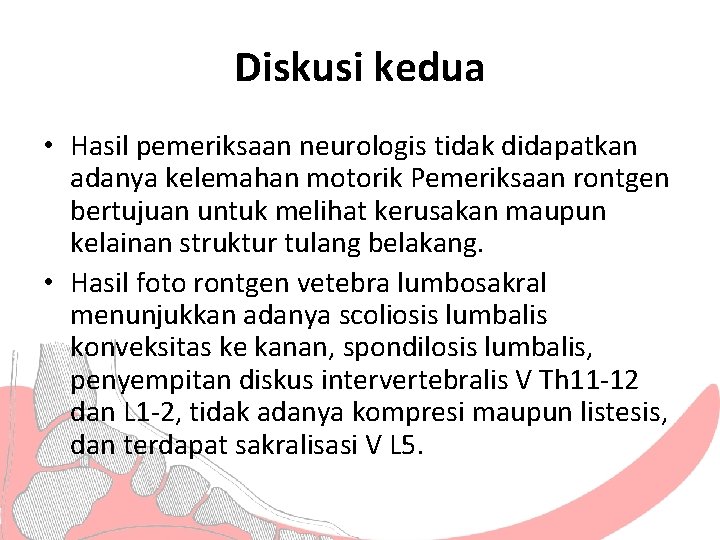 Diskusi kedua

• Hasil pemeriksaan neurologis tidak didapatkan adanya kelemahan motorik Pemeriksaan rontgen bertujuan untuk melihat kerusakan maupun kelainan struktur tulang belakang.

• Hasil foto rontgen vetebra lumbosakral menunjukkan adanya scoliosis lumbalis konveksitas ke kanan, spondilosis lumbalis, penyempitan diskus intervertebralis V Th11-12 dan L1-2, tidak adanya kompresi maupun listesis, dan terdapat sakralisasi V L5.